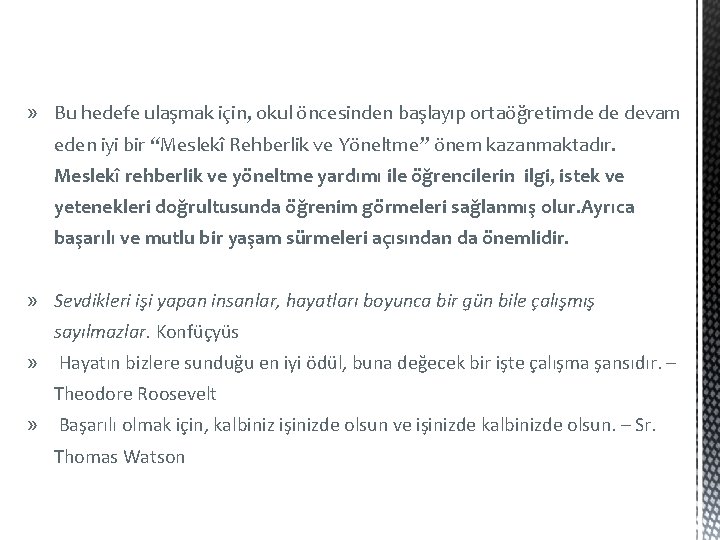 » Bu hedefe ulaşmak için, okul öncesinden başlayıp ortaöğretimde de devam eden iyi bir “Meslekî Rehberlik ve Yöneltme” önem kazanmaktadır. Meslekî rehberlik ve yöneltme yardımı ile öğrencilerin ilgi, istek ve yetenekleri doğrultusunda öğrenim görmeleri sağlanmış olur.Ayrıca başarılı ve mutlu bir yaşam sürmeleri açısından da önemlidir.

» Sevdikleri işi yapan insanlar, hayatları boyunca bir gün bile çalışmış sayılmazlar. Konfüçyüs
» Hayatın bizlere sunduğu en iyi ödül, buna değecek bir işte çalışma şansıdır. – Theodore Roosevelt
» Başarılı olmak için, kalbiniz işinizde olsun ve işinizde kalbinizde olsun. – Sr. Thomas Watson